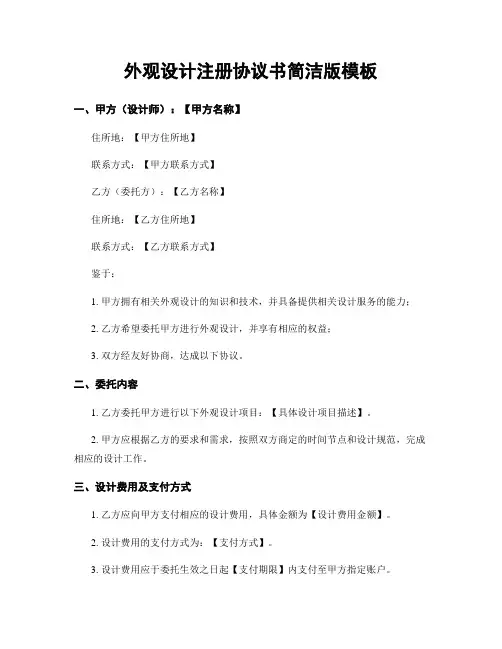 外观设计注册协议书简洁版模板

一、甲方（设计师）：【甲方名称】

住所地：【甲方住所地】

联系方式：【甲方联系方式】

乙方（委托方）：【乙方名称】

住所地：【乙方住所地】

联系方式：【乙方联系方式】

鉴于：

1. 甲方拥有相关外观设计的知识和技术，并具备提供相关设计服务的能力；

2. 乙方希望委托甲方进行外观设计，并享有相应的权益；

3. 双方经友好协商，达成以下协议。

二、委托内容

1. 乙方委托甲方进行以下外观设计项目：【具体设计项目描述】。

2. 甲方应根据乙方的要求和需求，按照双方商定的时间节点和设计规范，完成相应的设计工作。

三、设计费用及支付方式

1. 乙方应向甲方支付相应的设计费用，具体金额为【设计费用金额】。

2. 设计费用的支付方式为：【支付方式】。

3. 设计费用应于委托生效之日起【支付期限】内支付至甲方指定账户。